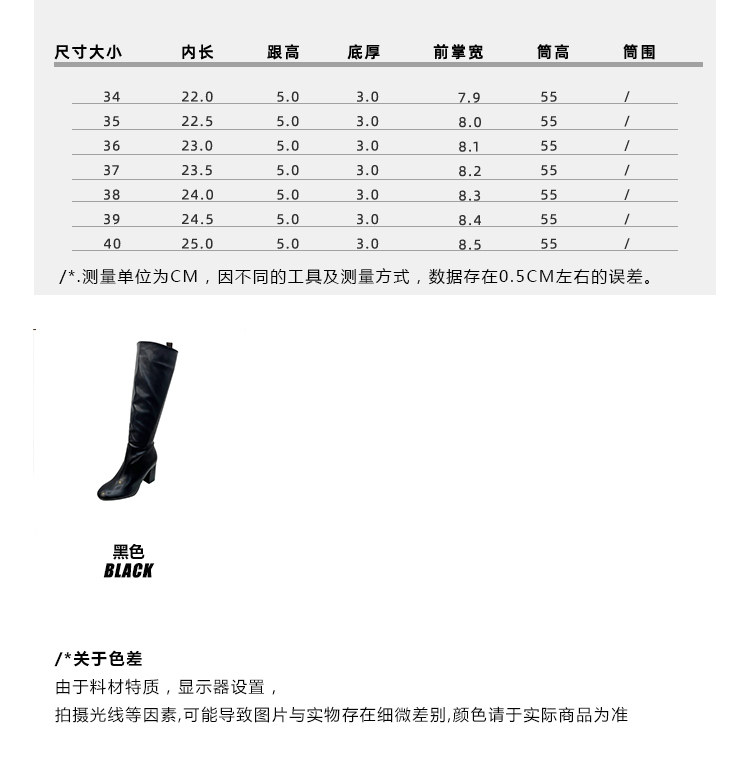 | 尺寸大小 | 内长 | 跟高 | 底厚 | 前掌宽 | 筒高 | 筒围 |
|---|---|---|---|---|---|---|
| 34 | 22.0 | 5.0 | 3.0 | 7.9 | 55 | / |
| 35 | 22.5 | 5.0 | 3.0 | 8.0 | 55 | / |
| 36 | 23.0 | 5.0 | 3.0 | 8.1 | 55 | / |
| 37 | 23.5 | 5.0 | 3.0 | 8.2 | 55 | / |
| 38 | 24.0 | 5.0 | 3.0 | 8.3 | 55 | / |
| 39 | 24.5 | 5.0 | 3.0 | 8.4 | 55 | / |
| 40 | 25.0 | 5.0 | 3.0 | 8.5 | 55 | / |

/*.测量单位为CM，因不同的工具及测量方式，数据存在0.5CM左右的误差。

黑色
BLACK

/*关于色差
由于料材特质，显示器设置，
拍摄光线等因素,可能导致图片与实物存在细微差别,颜色请于实际商品为准